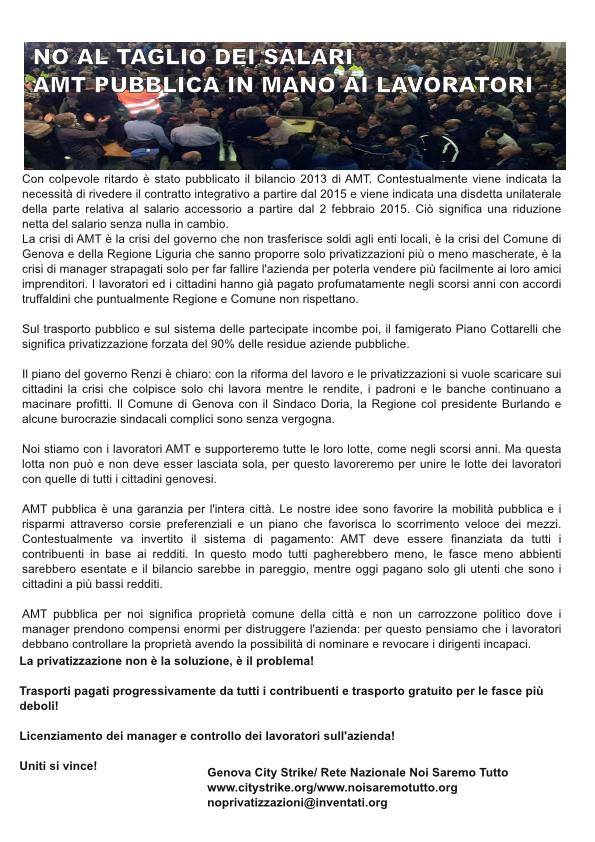 NO AL TAGLIO DEI SALARI
AMT PUBBLICA IN MANO AI LAVORATORI

Con colpevole ritardo è stato pubblicato il bilancio 2013 di AMT. Contestualmente viene indicata la necessità di rivedere il contratto integrativo a partire dal 2015 e viene indicata una disdetta unilaterale della parte relativa al salario accessorio a partire dal 2 febbraio 2015. Ciò significa una riduzione netta del salario senza nulla in cambio.
La crisi di AMT è la crisi del governo che non trasferisce soldi agli enti locali, è la crisi del Comune di Genova e della Regione Liguria che sanno proporre solo privatizzazioni più o meno mascherate, è la crisi di manager strapagati solo per far fallire l'azienda per poterla vendere più facilmente ai loro amici imprenditori. I lavoratori ed i cittadini hanno già pagato profumatamente negli scorsi anni con accordi truffaldini che puntualmente Regione e Comune non rispettano.

Sul trasporto pubblico e sul sistema delle partecipate incombe poi, il famigerato Piano Cottarelli che significa privatizzazione forzata del 90% delle residue aziende pubbliche.

Il piano del governo Renzi è chiaro: con la riforma del lavoro e le privatizzazioni si vuole scaricare sui cittadini la crisi che colpisce solo chi lavora mentre le rendite, i padroni e le banche continuano a macinare profitti. Il Comune di Genova con il Sindaco Doria, la Regione col presidente Burlando e alcune burocrazie sindacali complici sono senza vergogna.

Noi stiamo con i lavoratori AMT e supporteremo tutte le loro lotte, come negli scorsi anni. Ma questa lotta non può e non deve esser lasciata sola, per questo lavoreremo per unire le lotte dei lavoratori con quelle di tutti i cittadini genovesi.

AMT pubblica è una garanzia per l'intera città. Le nostre idee sono favorire la mobilità pubblica e i risparmi attraverso corsie preferenziali e un piano che favorisca lo scorrimento veloce dei mezzi. Contestualmente va invertito il sistema di pagamento: AMT deve essere finanziata da tutti i contribuenti in base ai redditi. In questo modo tutti pagherebbero meno, le fasce meno abbienti sarebbero esentate e il bilancio sarebbe in pareggio, mentre oggi pagano solo gli utenti che sono i cittadini a più bassi redditi.

AMT pubblica per noi significa proprietà comune della città e non un carrozzone politico dove i manager prendono compensi enormi per distruggere l'azienda: per questo pensiamo che i lavoratori debbano controllare la proprietà avendo la possibilità di nominare e revocare i dirigenti incapaci.

La privatizzazione non è la soluzione, è il problema!

Trasporti pagati progressivamente da tutti i contribuenti e trasporto gratuito per le fasce più deboli!

Licenziamento dei manager e controllo dei lavoratori sull'azienda!

Uniti si vince!

Genova City Strike/ Rete Nazionale Noi Saremo Tutto
www.citystrike.org/www.noisaremotutto.org
noprivatizzazioni@inventati.org